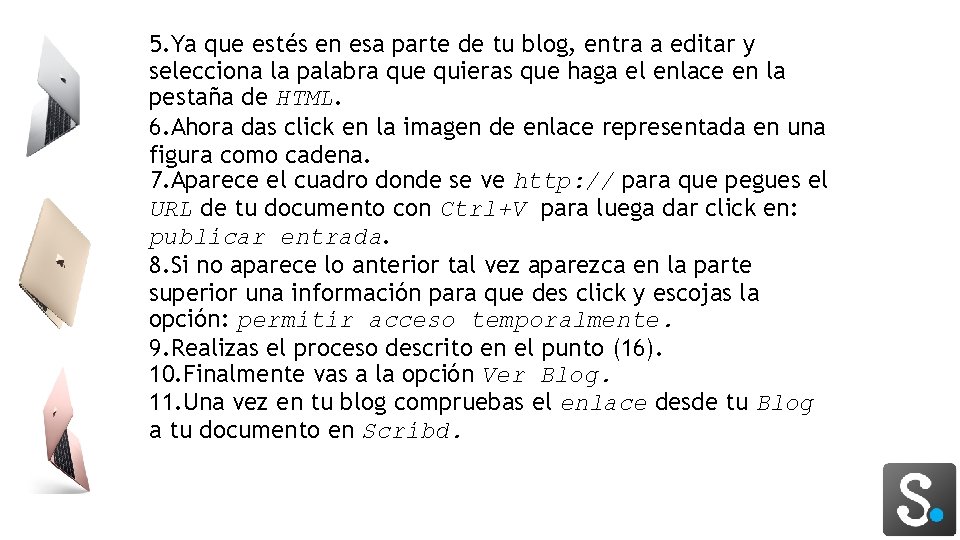 5.Ya que estés en esa parte de tu blog, entra a editar y selecciona la palabra que quieras que haga el enlace en la pestaña de HTML.
6.Ahora das click en la imagen de enlace representada en una figura como cadena.
7.Aparece el cuadro donde se ve http:// para que pegues el URL de tu documento con Ctrl+V para luega dar click en: publicar entrada.
8.Si no aparece lo anterior tal vez aparezca en la parte superior una información para que des click y escojas la opción: permitir acceso temporalmente.
9.Realizas el proceso descrito en el punto (16).
10.Finalmente vas a la opción Ver Blog.
11.Una vez en tu blog compruebas el enlace desde tu Blog a tu documento en Scribd.

S.